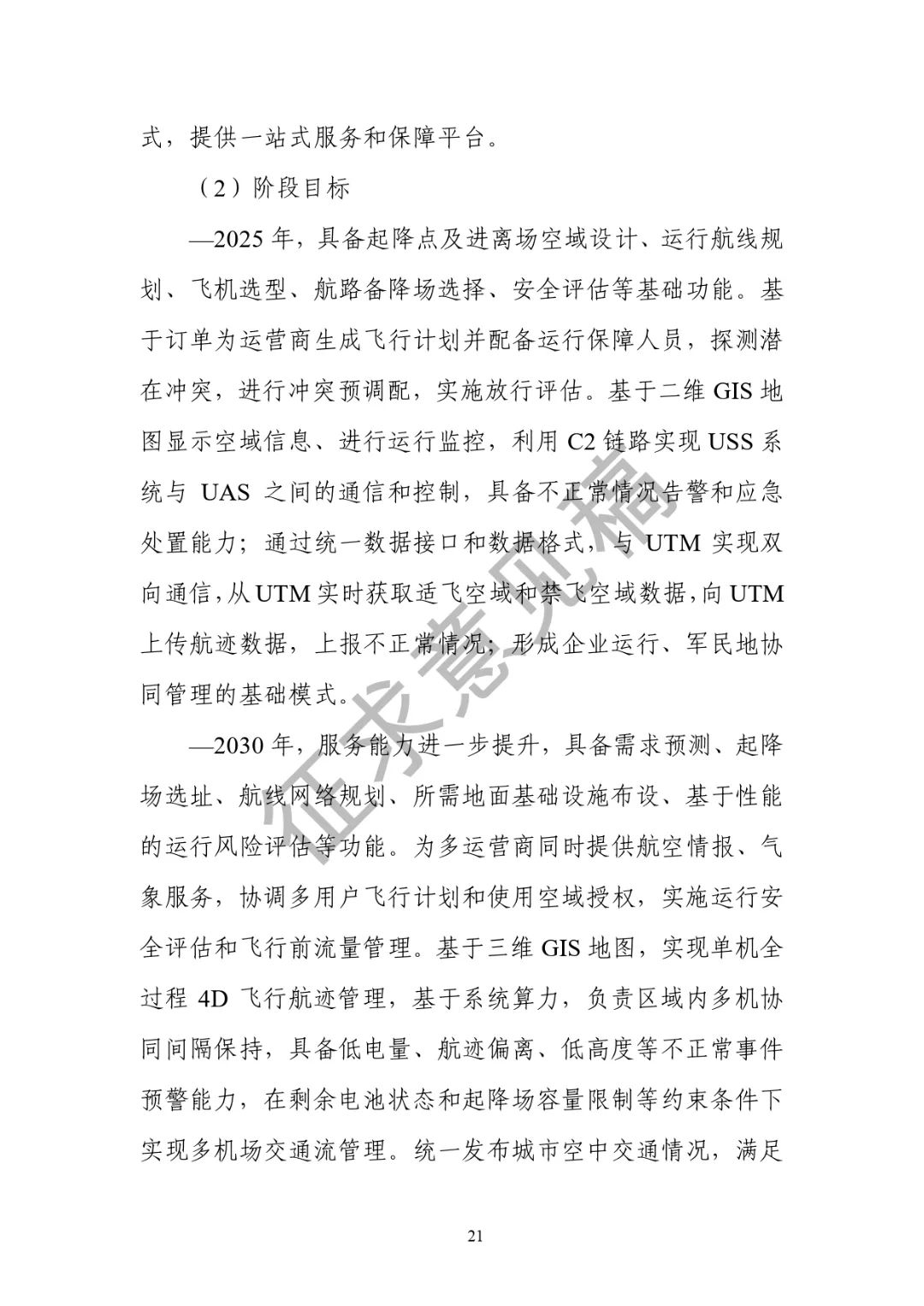 式，提供一站式服务和保障平台。

（2）阶段目标

—2025年，具备起降点及进离场空域设计、运行航线规划、飞机选型、航路备降场选择、安全评估等基础功能。基于订单为运营商生成飞行计划并配备运行保障人员，探测潜在冲突，进行冲突预调配，实施放行评估。基于二维GIS地图显示空域信息、进行运行监控，利用C2链路实现USS系统与UAS之间的通信和控制，具备不正常情况告警和应急处置能力；通过统一数据接口和数据格式，与UTM实现双向通信，从UTM实时获取适飞空域和禁飞空域数据，向UTM上传航迹数据，上报不正常情况；形成企业运行、军民地协同管理的基础模式。

—2030年，服务能力进一步提升，具备需求预测、起降场选址、航线网络规划、所需地面基础设施布设、基于性能的运行风险评估等功能。为多运营商同时提供航空情报、气象服务，协调多用户飞行计划和使用空域授权，实施运行安全评估和飞行前流量管理。基于三维GIS地图，实现单机全过程4D飞行航迹管理，基于系统算力，负责区域内多机协同间隔保持，具备低电量、航迹偏离、低高度等不正常事件预警能力，在剩余电池状态和起降场容量限制等约束条件下实现多机场交通流管理。统一发布城市空中交通情况，满足

21

征求意见稿